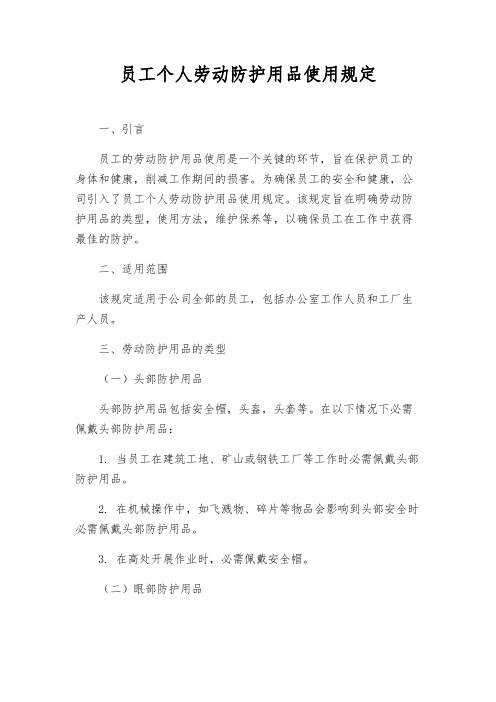 员工个人劳动防护用品使用规定

一、引言

员工的劳动防护用品使用是一个关键的环节，旨在保护员工的身体和健康，削减工作期间的损害。为确保员工的安全和健康，公司引入了员工个人劳动防护用品使用规定。该规定旨在明确劳动防护用品的类型，使用方法，维护保养等，以确保员工在工作中获得最佳的防护。

二、适用范围

该规定适用于公司全部的员工，包括办公室工作人员和工厂生产人员。

三、劳动防护用品的类型

（一）头部防护用品

头部防护用品包括安全帽，头盔，头套等。在以下情况下必需佩戴头部防护用品：

1. 当员工在建筑工地、矿山或钢铁工厂等工作时必需佩戴头部防护用品。

2. 在机械操作中，如飞溅物、碎片等物品会影响到头部安全时必需佩戴头部防护用品。

3. 在高处开展作业时，必需佩戴安全帽。

（二）眼部防护用品